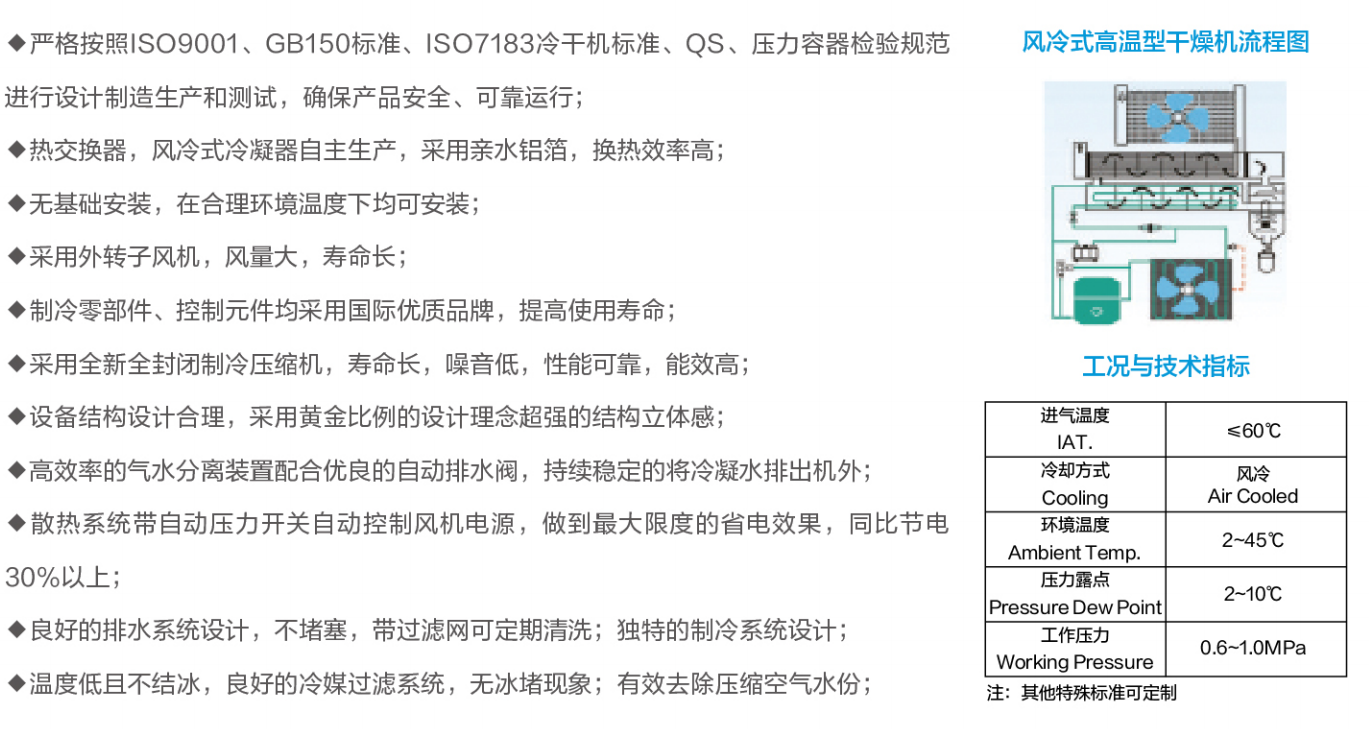 ◆严格按照ISO9001、GB150标准、ISO7183冷干机标准、QS、压力容器检验规范进行设计制造生产和测试，确保产品安全、可靠运行；

◆热交换器，风冷式冷凝器自主生产，采用亲水铝箔，换热效率高；

◆无基础安装，在合理环境温度下均可安装；

◆采用外转子风机，风量大，寿命长；

◆制冷零部件、控制元件均采用国际优质品牌，提高使用寿命；

◆采用全新全封闭制冷压缩机，寿命长，噪音低，性能可靠，能效高；

◆设备结构设计合理，采用黄金比例的设计理念超强的结构立体感；

◆高效率的气水分离装置配合优良的自动排水阀，持续稳定的将冷凝水排出机外；

◆散热系统带自动压力开关自动控制风机电源，做到最大限度的省电效果，同比节电30%以上；

◆良好的排水系统设计，不堵塞，带过滤网可定期清洗；独特的制冷系统设计；

◆温度低且不结冰，良好的冷媒过滤系统，无冰堵现象；有效去除压缩空气水份；

风冷式高温型干燥机流程图

工况与技术指标

| 进气温度 IAT. | ≤60℃ |
|---|---|
| 冷却方式 Cooling | 风冷 Air Cooled |
| 环境温度 Ambient Temp. | 2~45℃ |
| 压力露点 Pressure Dew Point | 2~10℃ |
| 工作压力 Working Pressure | 0.6~1.0MPa |

注：其他特殊标准可定制